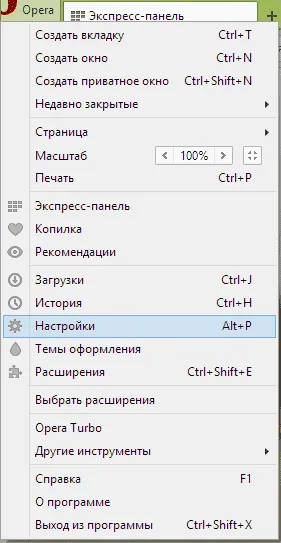 Opera
Экспресс-панель
+

Создать вкладку Ctrl+T
Создать окно Ctrl+N
Создать приватное окно Ctrl+Shift+N
Недавно закрытые

Страница
Масштаб < 100% >
Печать Ctrl+P

Экспресс-панель
Копилка
Рекомендации

Загрузки Ctrl+J
История Ctrl+H
Настройки Alt+P
Темы оформления
Расширения Ctrl+Shift+E

Выбрать расширения

Opera Turbo
Другие инструменты

Справка F1
О программе
Выход из программы Ctrl+Shift+X